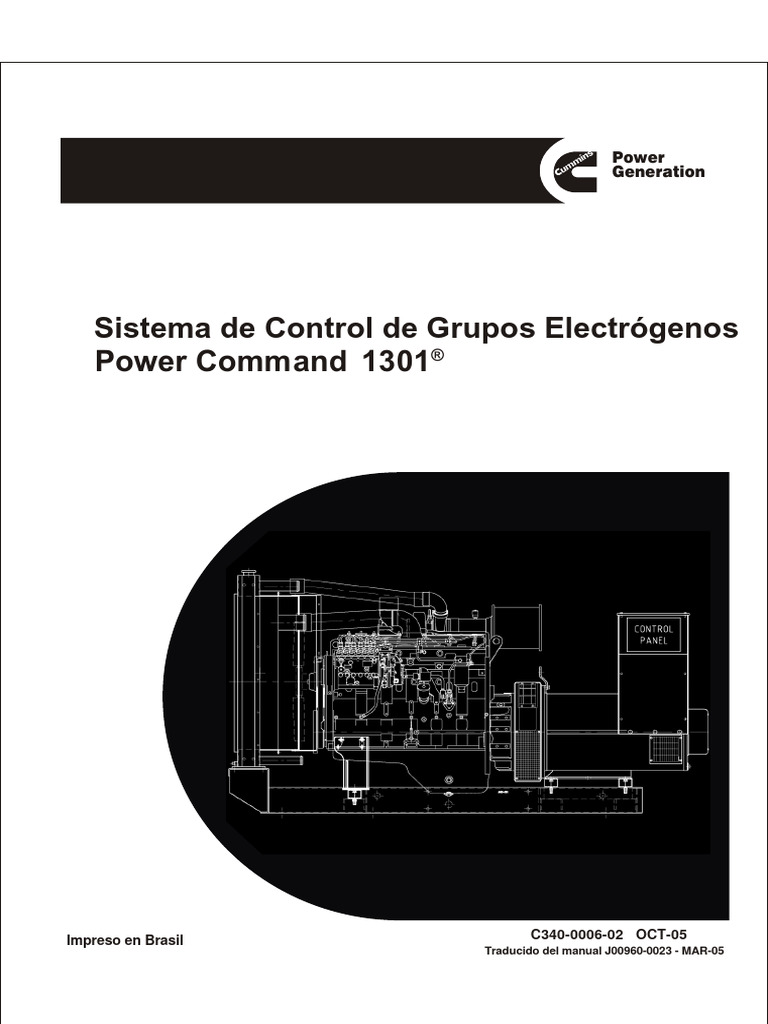 Cummins

Power
Generation

Sistema de Control de Grupos Electrógenos
Power Command 1301®

CONTROL
PANEL

Impreso en Brasil

C340-0006-02 OCT-05
Traducido del manual J00960-0023 - MAR-05